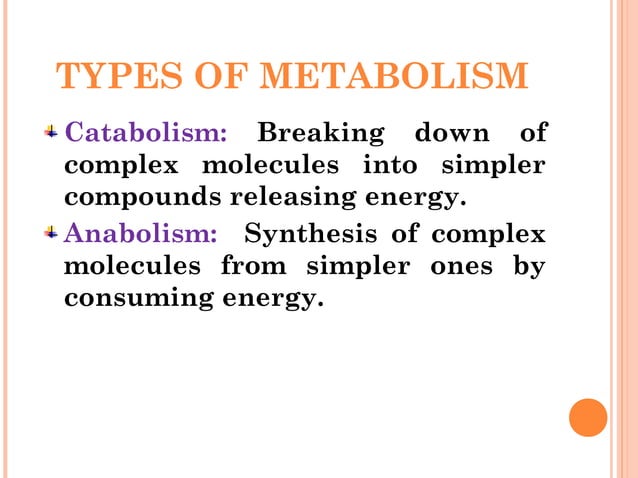 TYPES OF METABOLISM

Catabolism: Breaking down of complex molecules into simpler compounds releasing energy.

Anabolism: Synthesis of complex molecules from simpler ones by consuming energy.